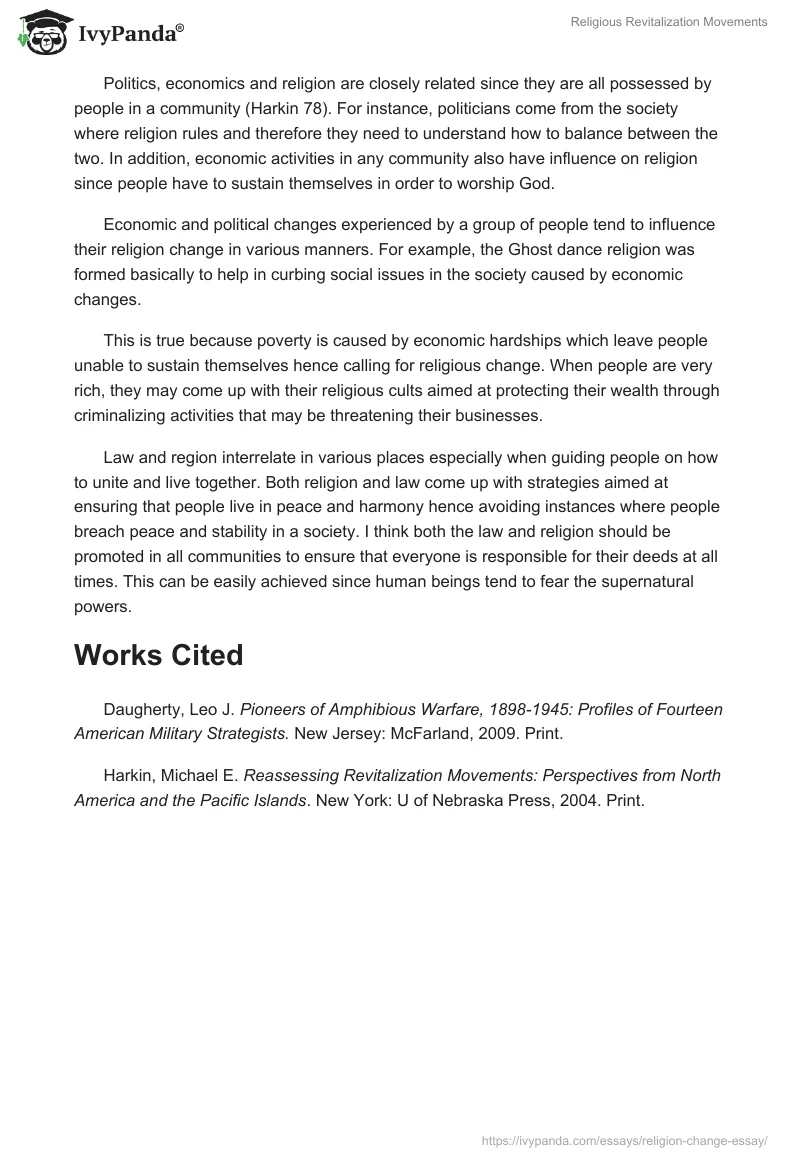 IvyPanda®

Religious Revitalization Movements

Politics, economics and religion are closely related since they are all possessed by people in a community (Harkin 78). For instance, politicians come from the society where religion rules and therefore they need to understand how to balance between the two. In addition, economic activities in any community also have influence on religion since people have to sustain themselves in order to worship God.

Economic and political changes experienced by a group of people tend to influence their religion change in various manners. For example, the Ghost dance religion was formed basically to help in curbing social issues in the society caused by economic changes.

This is true because poverty is caused by economic hardships which leave people unable to sustain themselves hence calling for religious change. When people are very rich, they may come up with their religious cults aimed at protecting their wealth through criminalizing activities that may be threatening their businesses.

Law and region interrelate in various places especially when guiding people on how to unite and live together. Both religion and law come up with strategies aimed at ensuring that people live in peace and harmony hence avoiding instances where people breach peace and stability in a society. I think both the law and religion should be promoted in all communities to ensure that everyone is responsible for their deeds at all times. This can be easily achieved since human beings tend to fear the supernatural powers.

Works Cited

Daugherty, Leo J. Pioneers of Amphibious Warfare, 1898-1945: Profiles of Fourteen American Military Strategists. New Jersey: McFarland, 2009. Print.

Harkin, Michael E. Reassessing Revitalization Movements: Perspectives from North America and the Pacific Islands. New York: U of Nebraska Press, 2004. Print.

https://ivypanda.com/essays/religion-change-essay/